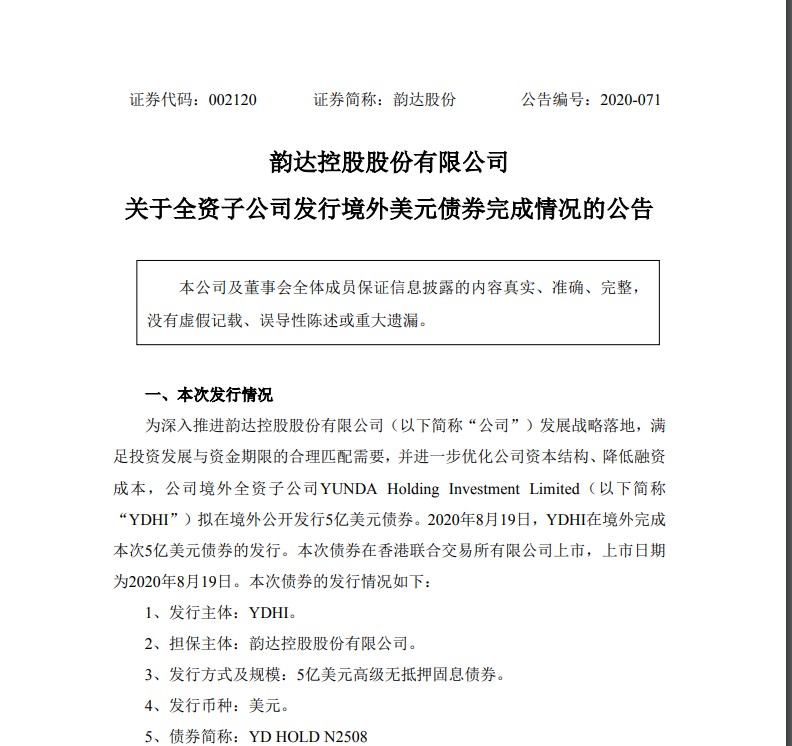 证券代码：002120　　证券简称：韵达股份　　公告编号：2020-071

韵达控股股份有限公司
关于全资子公司发行境外美元债券完成情况的公告

本公司及董事会全体成员保证信息披露的内容真实、准确、完整，没有虚假记载、误导性陈述或重大遗漏。

一、本次发行情况

为深入推进韵达控股股份有限公司（以下简称“公司”）发展战略落地，满足投资发展与资金期限的合理匹配需要，并进一步优化公司资本结构、降低融资成本，公司境外全资子公司YUNDA Holding Investment Limited（以下简称“YDHI”）拟在境外公开发行5亿美元债券。2020年8月19日，YDHI在境外完成本次5亿美元债券的发行。本次债券在香港联合交易所有限公司上市，上市日期为2020年8月19日。本次债券的发行情况如下：

1、发行主体：YDHI。

2、担保主体：韵达控股股份有限公司。

3、发行方式及规模：5亿美元高级无抵押固息债券。

4、发行币种：美元。

5、债券简称：YD HOLD N2508